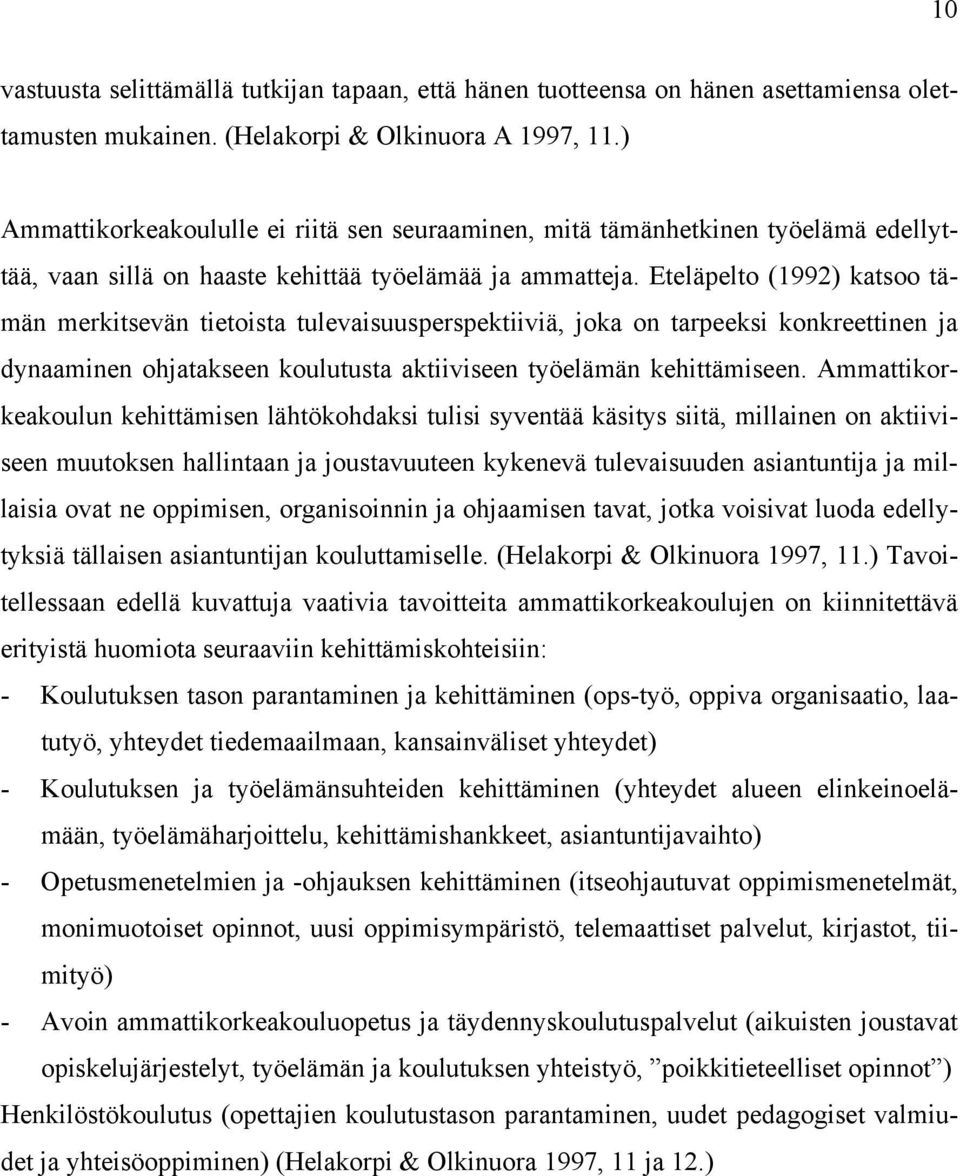 10

vastuusta selittämällä tutkijan tapaan, että hänen tuotteensa on hänen asettamiensa olettamusten mukainen. (Helakorpi & Olkinuora A 1997, 11.)

Ammattikorkeakoululle ei riitä sen seuraaminen, mitä tämänhetkinen työelämä edellyttää, vaan sillä on haaste kehittää työelämää ja ammatteja. Eteläpelto (1992) katsoo tämän merkitsevän tietoista tulevaisuusperspektiiviä, joka on tarpeeksi konkreettinen ja dynaaminen ohjatakseen koulutusta aktiiviseen työelämän kehittämiseen. Ammattikorkeakoulun kehittämisen lähtökohdaksi tulisi syventää käsitys siitä, millainen on aktiiviseen muutoksen hallintaan ja joustavuuteen kykenevä tulevaisuuden asiantuntija ja millaisia ovat ne oppimisen, organisoinnin ja ohjaamisen tavat, jotka voisivat luoda edellytyksiä tällaisen asiantuntijan kouluttamiselle. (Helakorpi & Olkinuora 1997, 11.) Tavoitellessaan edellä kuvattuja vaativia tavoitteita ammattikorkeakoulujen on kiinnitettävä erityistä huomiota seuraaviin kehittämiskohteisiin:
- Koulutuksen tason parantaminen ja kehittäminen (ops-työ, oppiva organisaatio, laatutyö, yhteydet tiedemaailmaan, kansainväliset yhteydet)
- Koulutuksen ja työelämänsuhteiden kehittäminen (yhteydet alueen elinkeinoelämään, työelämäharjoittelu, kehittämishankkeet, asiantuntijavaihto)
- Opetusmenetelmien ja -ohjauksen kehittäminen (itseohjautuvat oppimismenetelmät, monimuotoiset opinnot, uusi oppimisympäristö, telemaattiset palvelut, kirjastot, tiimityö)
- Avoin ammattikorkeakouluopetus ja täydennyskoulutuspalvelut (aikuisten joustavat opiskelujärjestelyt, työelämän ja koulutuksen yhteistyö, ”poikkitieteelliset opinnot”)
Henkilöstökoulutus (opettajien koulutustason parantaminen, uudet pedagogiset valmiudet ja yhteisöoppiminen) (Helakorpi & Olkinuora 1997, 11 ja 12.)